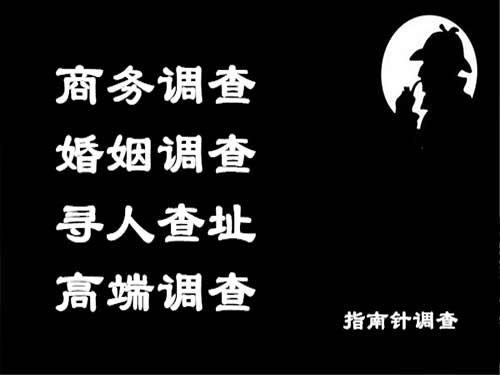 商务调查
婚姻调查
寻人查址
高端调查

指南针调查